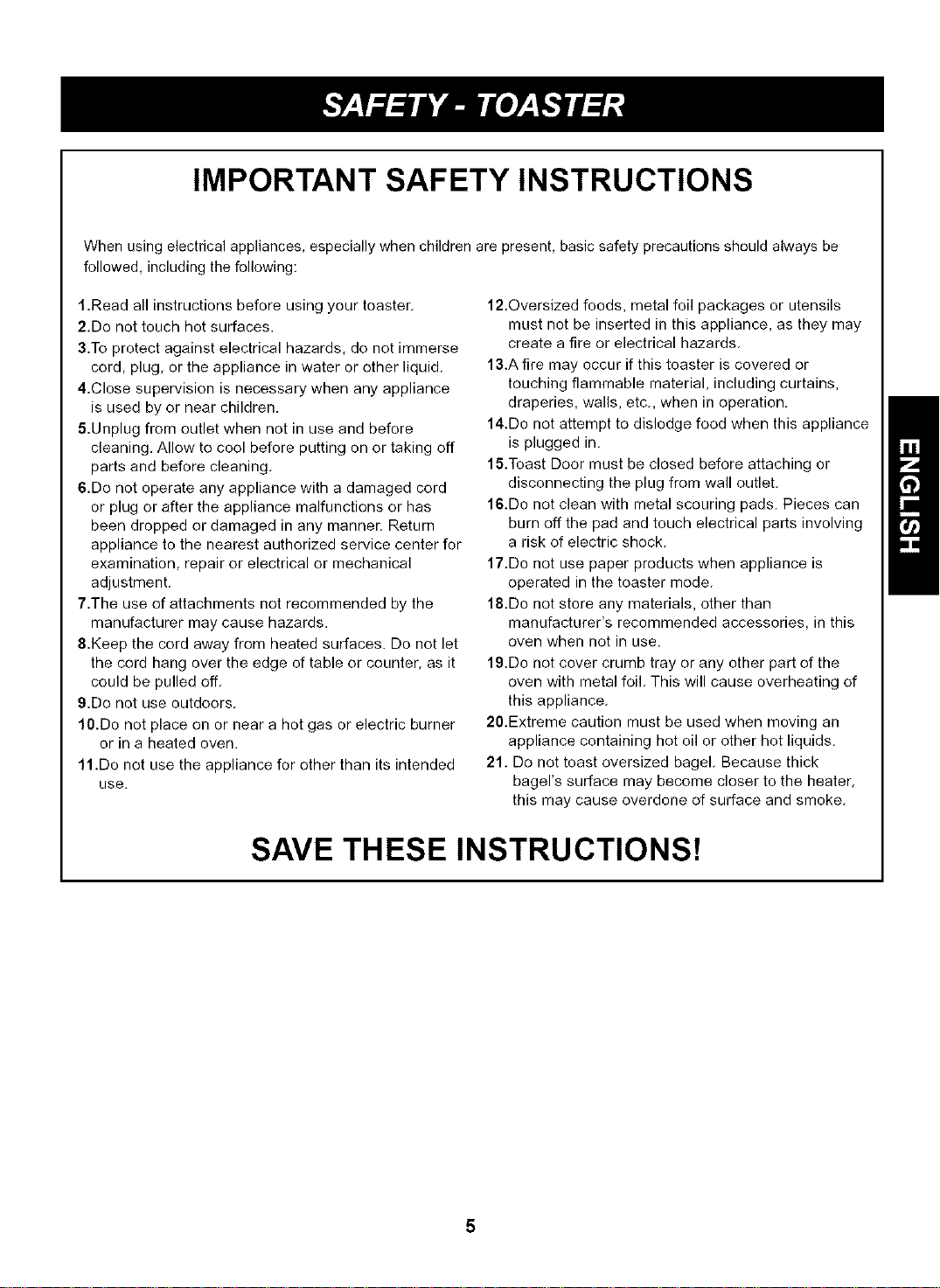 SAFETY - TOASTER

IMPORTANT SAFETY INSTRUCTIONS

When using electrical appliances, especially when children are present, basic safety precautions should always be followed, including the following:

1.Read all instructions before using your toaster.
2.Do not touch hot surfaces.
3.To protect against electrical hazards, do not immerse cord, plug, or the appliance in water or other liquid.
4.Close supervision is necessary when any appliance is used by or near children.
5.Unplug from outlet when not in use and before cleaning. Allow to cool before putting on or taking off parts and before cleaning.
6.Do not operate any appliance with a damaged cord or plug or after the appliance malfunctions or has been dropped or damaged in any manner. Return appliance to the nearest authorized service center for examination, repair or electrical or mechanical adjustment.
7.The use of attachments not recommended by the manufacturer may cause hazards.
8.Keep the cord away from heated surfaces. Do not let the cord hang over the edge of table or counter, as it could be pulled off.
9.Do not use outdoors.
10.Do not place on or near a hot gas or electric burner or in a heated oven.
11.Do not use the appliance for other than its intended use.
12.Oversized foods, metal foil packages or utensils must not be inserted in this appliance, as they may create a fire or electrical hazards.
13.A fire may occur if this toaster is covered or touching flammable material, including curtains, draperies, walls, etc., when in operation.
14.Do not attempt to dislodge food when this appliance is plugged in.
15.Toast Door must be closed before attaching or disconnecting the plug from wall outlet.
16.Do not clean with metal scouring pads. Pieces can burn off the pad and touch electrical parts involving a risk of electric shock.
17.Do not use paper products when appliance is operated in the toaster mode.
18.Do not store any materials, other than manufacturer's recommended accessories, in this oven when not in use.
19.Do not cover crumb tray or any other part of the oven with metal foil. This will cause overheating of this appliance.
20.Extreme caution must be used when moving an appliance containing hot oil or other hot liquids.
21. Do not toast oversized bagel. Because thick bagel's surface may become closer to the heater, this may cause overdone of surface and smoke.

SAVE THESE INSTRUCTIONS!

ENGLISH

5